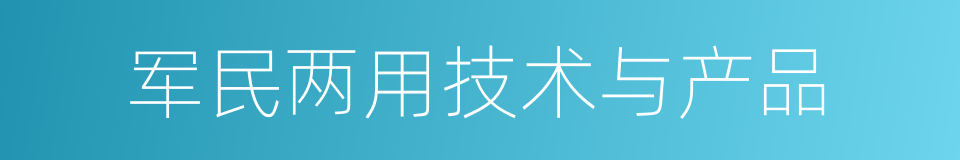 军民两用技术与产品